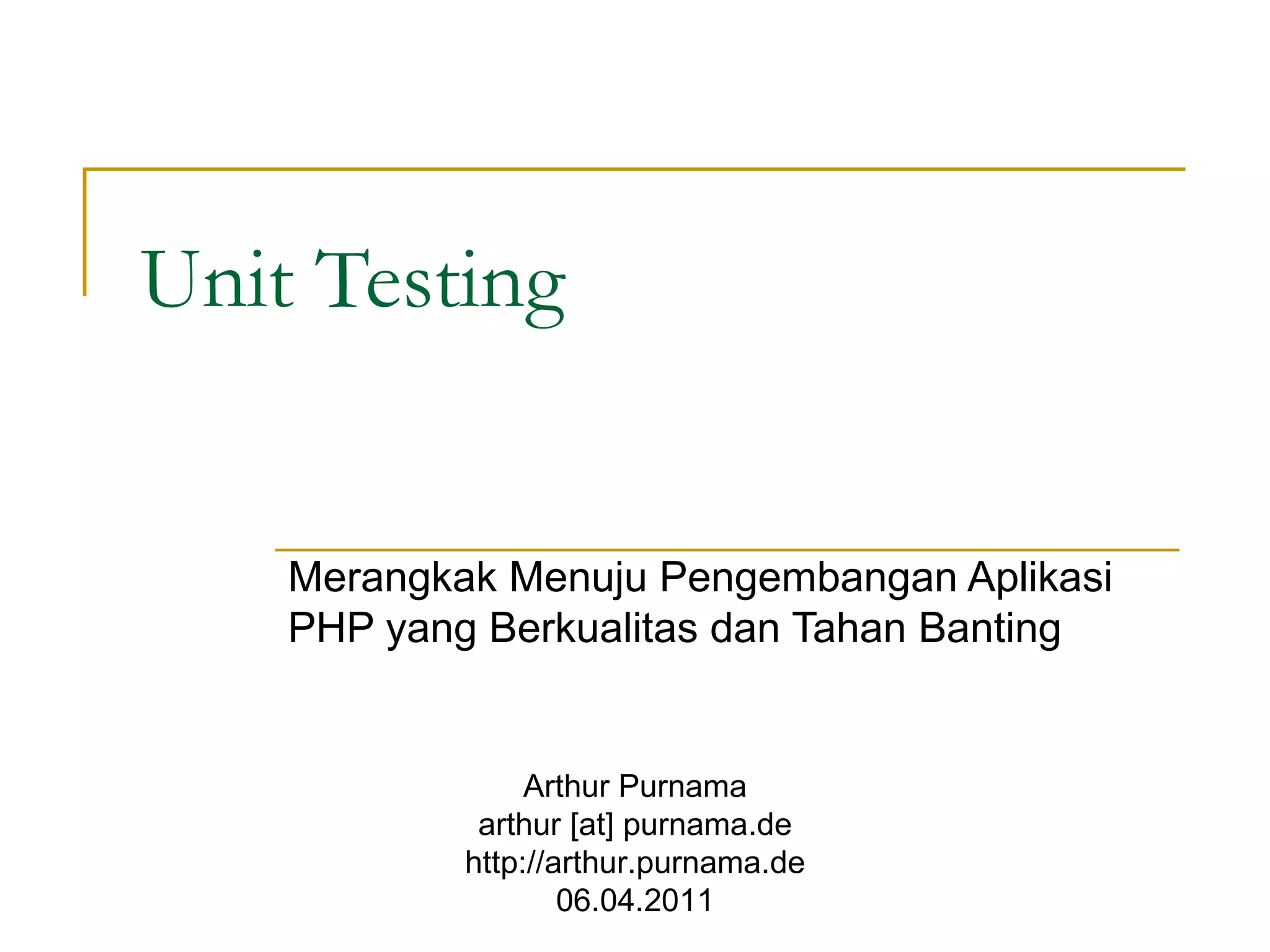 Unit Testing

Merangkak Menuju Pengembangan Aplikasi PHP yang Berkualitas dan Tahan Banting

Arthur Purnama
arthur [at] purnama.de
http://arthur.purnama.de
06.04.2011